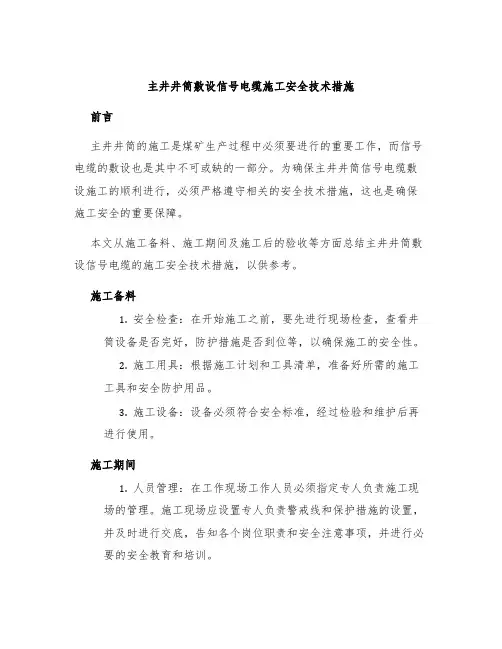 主井井筒敷设信号电缆施工安全技术措施

前言

主井井筒的施工是煤矿生产过程中必须要进行的重要工作，而信号电缆的敷设也是其中不可或缺的一部分。为确保主井井筒信号电缆敷设施工的顺利进行，必须严格遵守相关的安全技术措施，这也是确保施工安全的重要保障。

本文从施工备料、施工期间及施工后的验收等方面总结主井井筒敷设信号电缆的施工安全技术措施，以供参考。

施工备料

1. 安全检查：在开始施工之前，要先进行现场检查，查看井筒设备是否完好，防护措施是否到位等，以确保施工的安全性。

2. 施工用具：根据施工计划和工具清单，准备好所需的施工工具和安全防护用品。

3. 施工设备：设备必须符合安全标准，经过检验和维护后再进行使用。

施工期间

1. 人员管理：在工作现场工作人员必须指定专人负责施工现场的管理。施工现场应设置专人负责警戒线和保护措施的设置，并及时进行交底，告知各个岗位职责和安全注意事项，并进行必要的安全教育和培训。